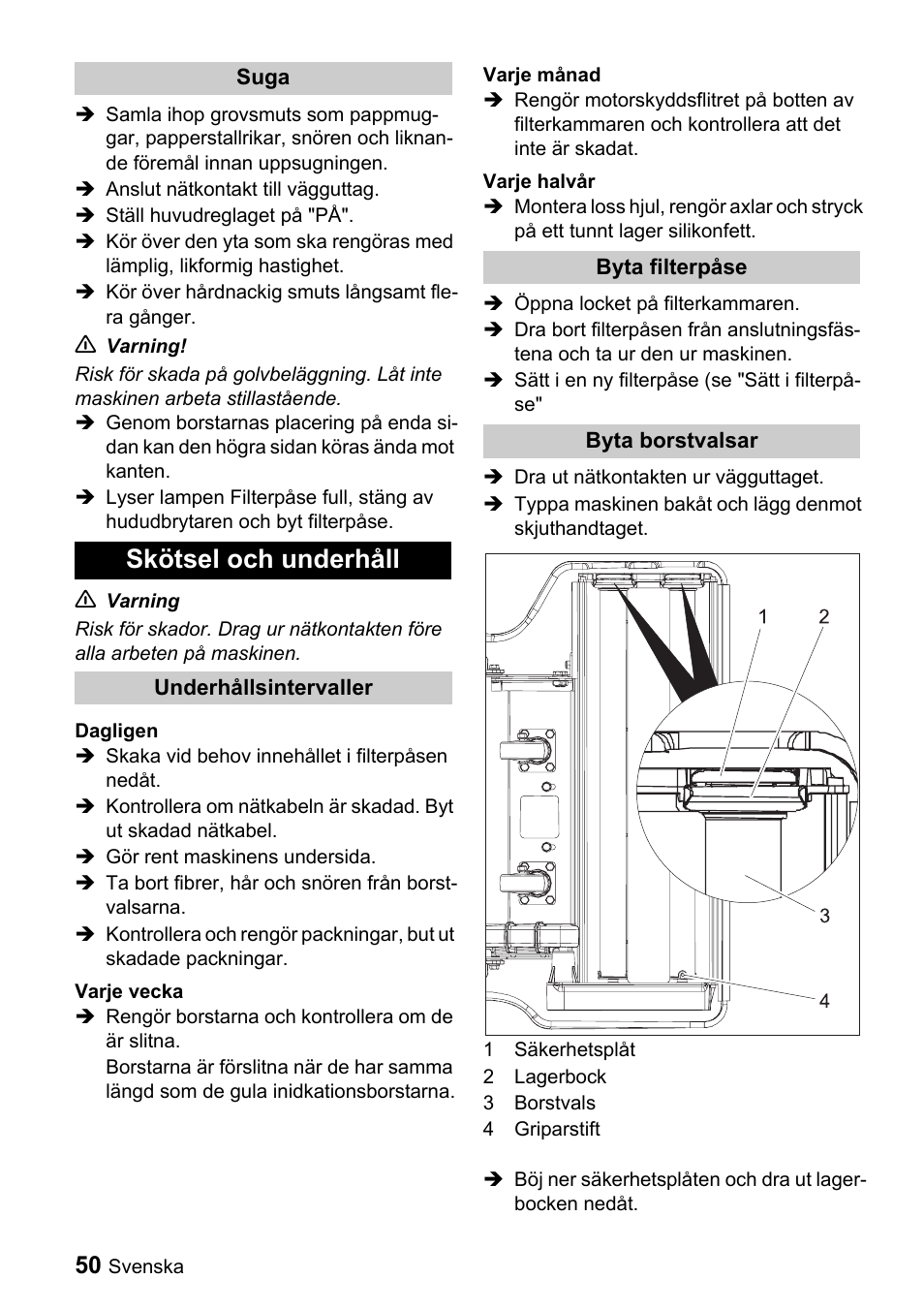 Suga

➔ Samla ihop grovsmuts som pappmuggar, papperstallrikar, snören och liknande föremål innan uppsugningen.
➔ Anslut nätkontakt till vägguttag.
➔ Ställ huvudreglaget på "PÅ".
➔ Kör över den yta som ska rengöras med lämplig, likformig hastighet.
➔ Kör över hårdnackig smuts långsamt flera gånger.

⚠ Varning!
Risk för skada på golvbeläggning. Låt inte maskinen arbeta stillastående.
➔ Genom borstarnas placering på enda sidan kan den högra sidan köras ända mot kanten.
➔ Lyser lampen Filterpåse full, stäng av hududbrytaren och byt filterpåse.

Skötsel och underhåll

⚠ Varning
Risk för skador. Drag ur nätkontakten före alla arbeten på maskinen.

Underhållsintervaller

Dagligen
➔ Skaka vid behov innehållet i filterpåsen nedåt.
➔ Kontrollera om nätkabeln är skadad. Byt ut skadad nätkabel.
➔ Gör rent maskinens undersida.
➔ Ta bort fibrer, hår och snören från borstvalsarna.
➔ Kontrollera och rengör packningar, but ut skadade packningar.

Varje vecka
➔ Rengör borstarna och kontrollera om de är slitna.
Borstarna är förslitna när de har samma längd som de gula inidkationsborstarna.

Varje månad
➔ Rengör motorskyddsflitret på botten av filterkammaren och kontrollera att det inte är skadat.

Varje halvår
➔ Montera loss hjul, rengör axlar och stryck på ett tunnt lager silikonfett.

Byta filterpåse

➔ Öppna locket på filterkammaren.
➔ Dra bort filterpåsen från anslutningsfästena och ta ur den ur maskinen.
➔ Sätt i en ny filterpåse (se "Sätt i filterpåse"

Byta borstvalsar

➔ Dra ut nätkontakten ur vägguttaget.
➔ Typpa maskinen bakåt och lägg denmot skjuthandtaget.

1 2 3 4

1 Säkerhetsplåt
2 Lagerbock
3 Borstvals
4 Griparstift

➔ Böj ner säkerhetsplåten och dra ut lagerbocken nedåt.

50 Svenska